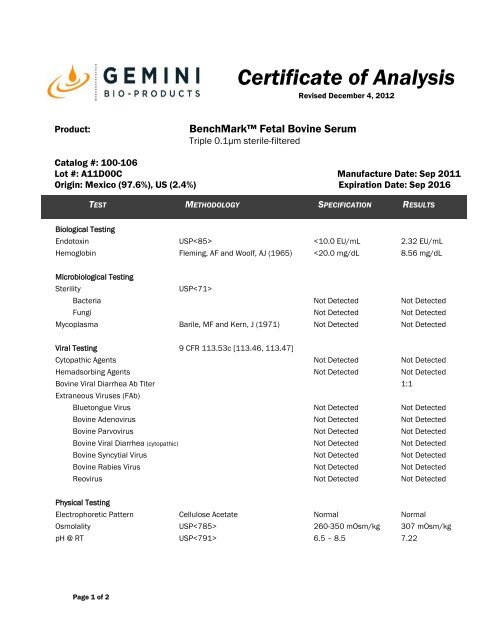 GEMINI
BIO-PRODUCTS

Certificate of Analysis
Revised December 4, 2012

Product: BenchMark™ Fetal Bovine Serum
Triple 0.1µm sterile-filtered

Catalog #: 100-106
Lot #: A11D00C
Origin: Mexico (97.6%), US (2.4%)

Manufacture Date: Sep 2011
Expiration Date: Sep 2016

| TEST | METHODOLOGY | SPECIFICATION | RESULTS |
|---|---|---|---|
| Biological Testing | | | |
| Endotoxin | USP<85> | <10.0 EU/mL | 2.32 EU/mL |
| Hemoglobin | Fleming, AF and Woolf, AJ (1965) | <20.0 mg/dL | 8.56 mg/dL |
| Microbiological Testing | | | |
| Sterility | USP<71> | | |
| Bacteria | | Not Detected | Not Detected |
| Fungi | | Not Detected | Not Detected |
| Mycoplasma | Barile, MF and Kern, J (1971) | Not Detected | Not Detected |
| Viral Testing | 9 CFR 113.53c [113.46, 113.47] | | |
| Cytopathic Agents | | Not Detected | Not Detected |
| Hemadsorbing Agents | | Not Detected | Not Detected |
| Bovine Viral Diarrhea Ab Titer | | | 1:1 |
| Extraneous Viruses (FAb) | | | |
| Bluetongue Virus | | Not Detected | Not Detected |
| Bovine Adenovirus | | Not Detected | Not Detected |
| Bovine Parvovirus | | Not Detected | Not Detected |
| Bovine Viral Diarrhea (cytopathic) | | Not Detected | Not Detected |
| Bovine Syncytial Virus | | Not Detected | Not Detected |
| Bovine Rabies Virus | | Not Detected | Not Detected |
| Reovirus | | Not Detected | Not Detected |
| Physical Testing | | | |
| Electrophoretic Pattern | Cellulose Acetate | Normal | Normal |
| Osmolality | USP<785> | 260-350 mOsm/kg | 307 mOsm/kg |
| pH @ RT | USP<791> | 6.5 – 8.5 | 7.22 |

Page 1 of 2